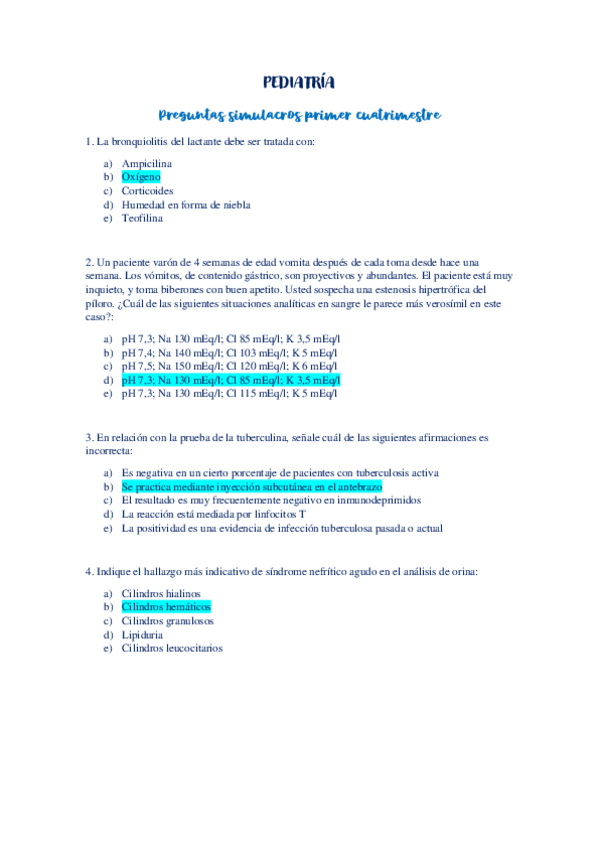 PEDIATRÍA

Preguntas simulacros primer cuatrimestre

1. La bronquiolitis del lactante debe ser tratada con:

a) Ampicilina
b) Oxígeno
c) Corticoides
d) Humedad en forma de niebla
e) Teofilina

2. Un paciente varón de 4 semanas de edad vomita después de cada toma desde hace una semana. Los vómitos, de contenido gástrico, son proyectivos y abundantes. El paciente está muy inquieto, y toma biberones con buen apetito. Usted sospecha una estenosis hipertrófica del píloro. ¿Cuál de las siguientes situaciones analíticas en sangre le parece más verosímil en este caso?:

a) pH 7,3; Na 130 mEq/l; Cl 85 mEq/l; K 3,5 mEq/l
b) pH 7,4; Na 140 mEq/l; Cl 103 mEq/l; K 5 mEq/l
c) pH 7,5; Na 150 mEq/l; Cl 120 mEq/l; K 6 mEq/l
d) pH 7,3; Na 130 mEq/l; Cl 85 mEq/l; K 3,5 mEq/l
e) pH 7,3; Na 130 mEq/l; Cl 115 mEq/l; K 5 mEq/l

3. En relación con la prueba de la tuberculina, señale cuál de las siguientes afirmaciones es incorrecta:

a) Es negativa en un cierto porcentaje de pacientes con tuberculosis activa
b) Se practica mediante inyección subcutánea en el antebrazo
c) El resultado es muy frecuentemente negativo en inmunodeprimidos
d) La reacción está mediada por linfocitos T
e) La positividad es una evidencia de infección tuberculosa pasada o actual

4. Indique el hallazgo más indicativo de síndrome nefrítico agudo en el análisis de orina:

a) Cilindros hialinos
b) Cilindros hemáticos
c) Cilindros granulosos
d) Lipiduria
e) Cilindros leucocitarios